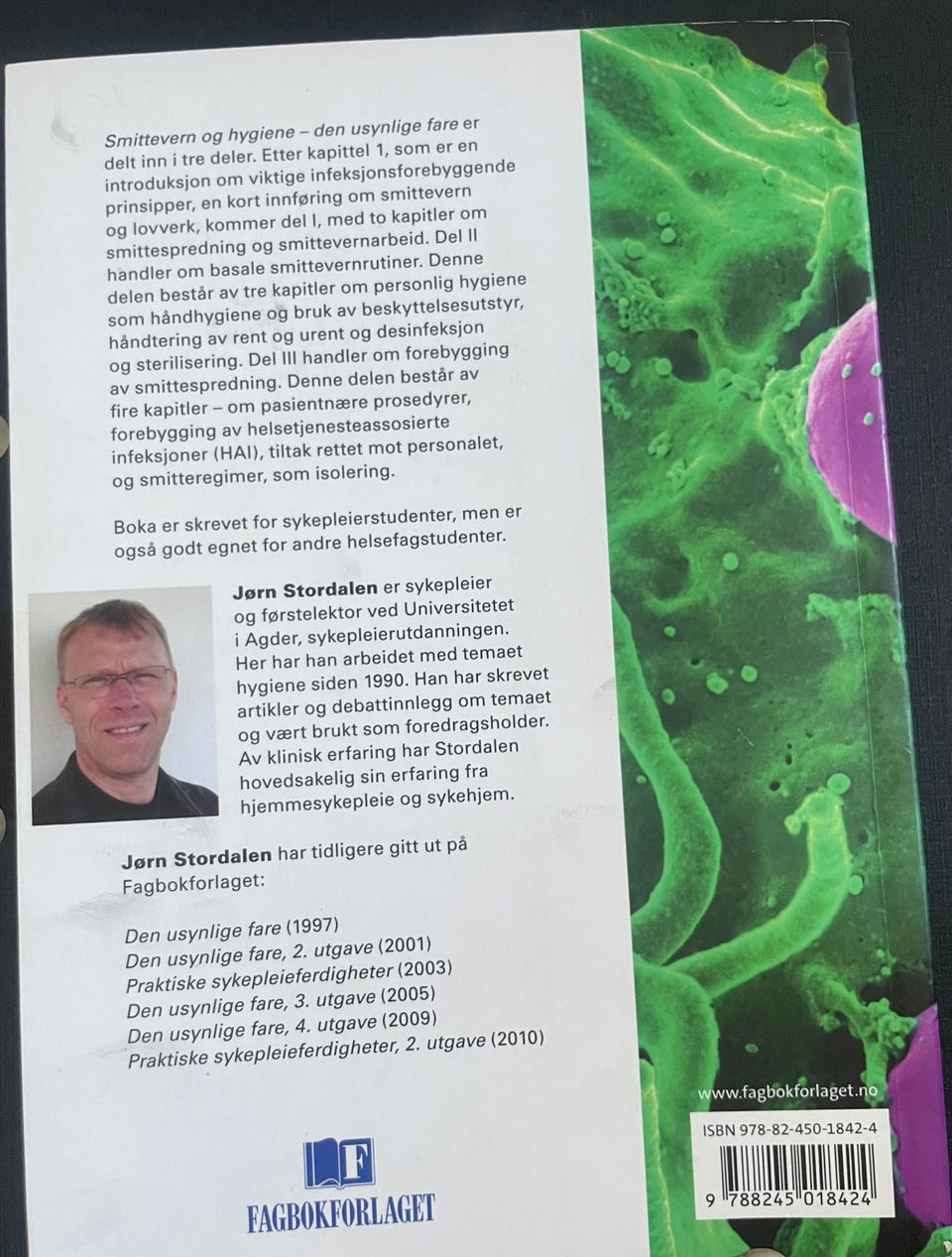 Smittevern og hygiene – den usynlige fare er delt inn i tre deler. Etter kapittel 1, som er en introduksjon om viktige infeksjonsforebyggende prinsipper, en kort innføring om smittevern og lovverk, kommer del I, med to kapitler om smittespredning og smittevernarbeid. Del II handler om basale smittevernrutiner. Denne delen består av tre kapitler om personlig hygiene som håndhygiene og bruk av beskyttelsesutstyr, håndtering av rent og urent og desinfeksjon og sterilisering. Del III handler om forebygging av smittespredning. Denne delen består av fire kapitler – om pasientnære prosedyrer, forebygging av helsetjenesteassosierte infeksjoner (HAI), tiltak rettet mot personalet, og smitteregimer, som isolering.

Boka er skrevet for sykepleierstudenter, men er også godt egnet for andre helsefagstudenter.

Jørn Stordalen er sykepleier og førstelektor ved Universitetet i Agder, sykepleierutdanningen. Her har han arbeidet med temaet hygiene siden 1990. Han har skrevet artikler og debattinnlegg om temaet og vært brukt som foredragsholder. Av klinisk erfaring har Stordalen hovedsakelig sin erfaring fra hjemmesykepleie og sykehjem.

Jørn Stordalen har tidligere gitt ut på Fagbokforlaget:

Den usynlige fare (1997)
Den usynlige fare, 2. utgave (2001)
Praktiske sykepleieferdigheter (2003)
Den usynlige fare, 3. utgave (2005)
Den usynlige fare, 4. utgave (2009)
Praktiske sykepleieferdigheter, 2. utgave (2010)

F
FAGBOKFORLAGET

www.fagbokforlaget.no

ISBN 978-82-450-1842-4

9 788245 018424